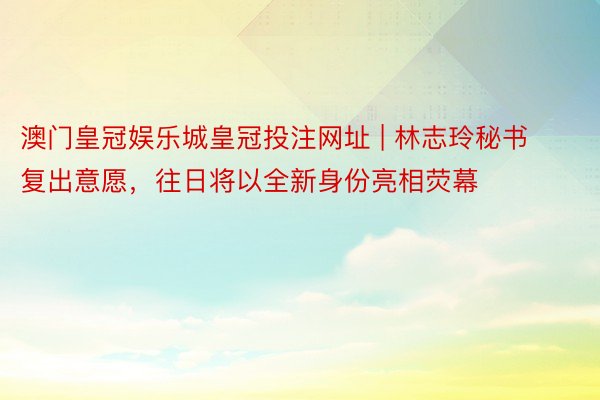 澳门皇冠娱乐城皇冠投注网址 | 林志玲秘书复出意愿，往日将以全新身份亮相荧幕